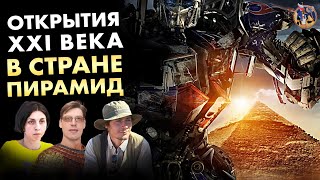 ОТКРЫТИЯ XXI ВЕКА В СТРАНЕ ПИРАМИД